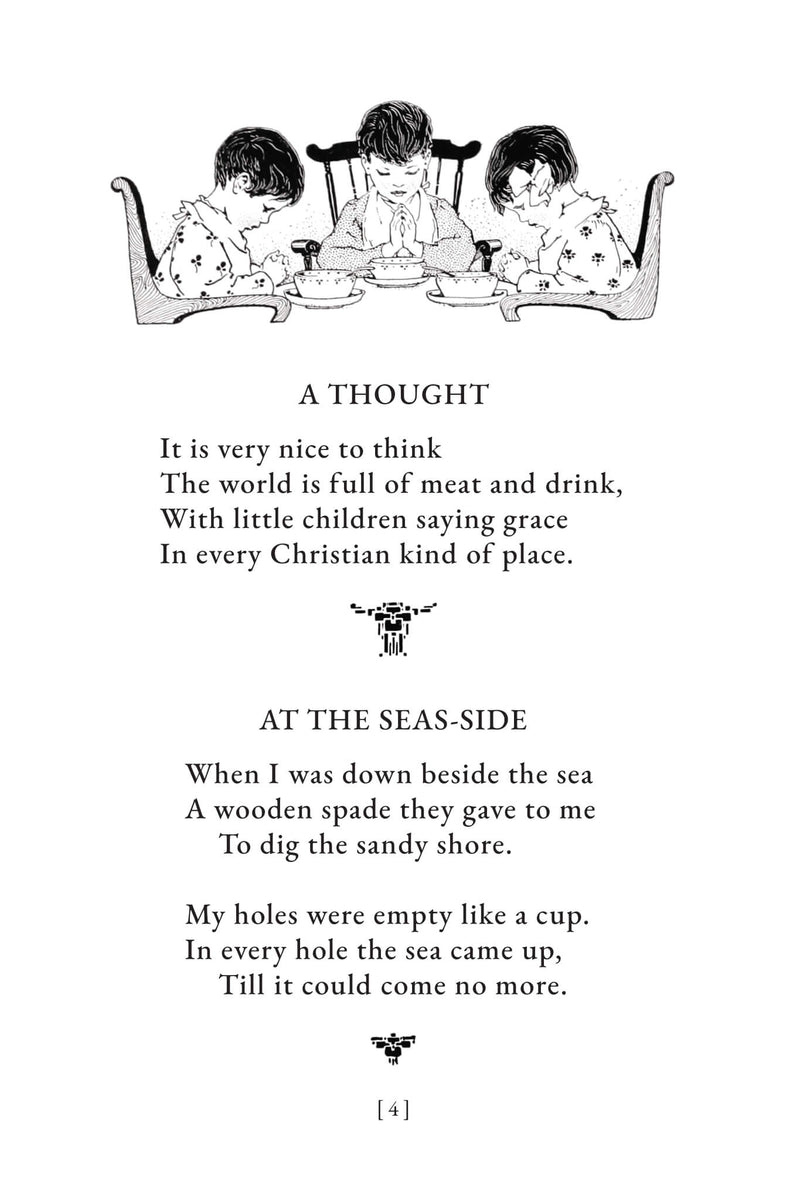 A THOUGHT

It is very nice to think
The world is full of meat and drink,
With little children saying grace
In every Christian kind of place.

AT THE SEAS-SIDE

When I was down beside the sea
A wooden spade they gave to me
To dig the sandy shore.

My holes were empty like a cup.
In every hole the sea came up,
Till it could come no more.

[ 4 ]